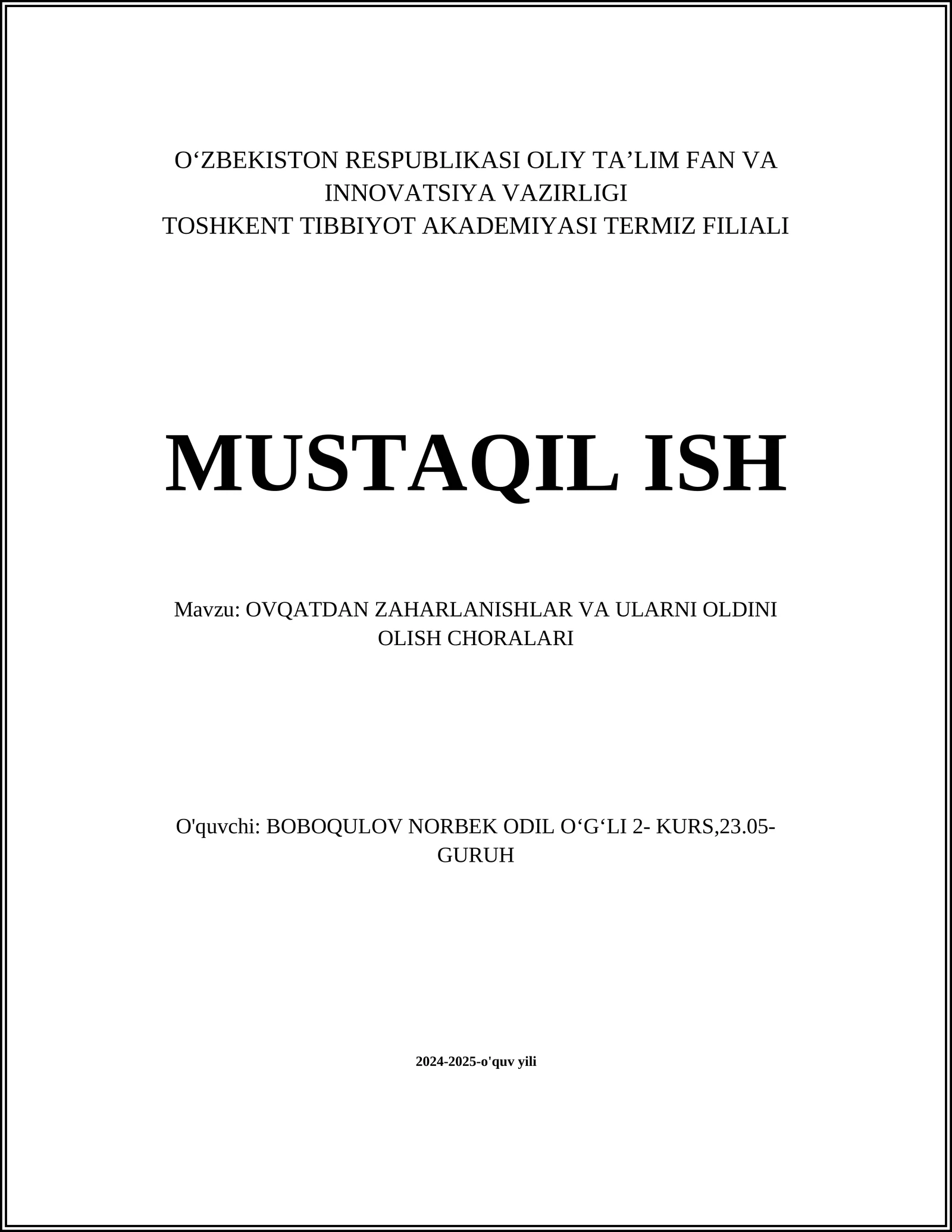 O‘ZBEKISTON RESPUBLIKASI OLIY TA’LIM FAN VA INNOVATSIYA VAZIRLIGI
TOSHKENT TIBBIYOT AKADEMIYASI TERMIZ FILIALI

MUSTAQIL ISH

Mavzu: OVQATDAN ZAHARLANISHLAR VA ULARNI OLDINI OLISH CHORALARI

O'quvchi: BOBOQULOV NORBEK ODIL O‘G‘LI 2- KURS,23.05-GURUH

2024-2025-o'quv yili